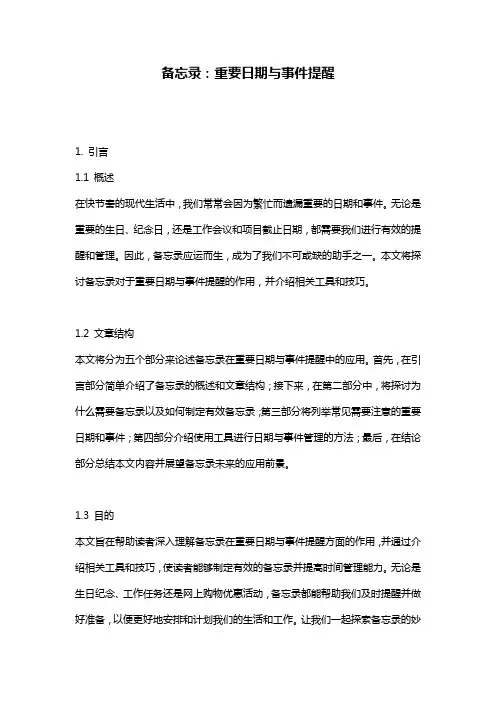 备忘录：重要日期与事件提醒

1. 引言

1.1 概述

在快节奏的现代生活中，我们常常会因为繁忙而遗漏重要的日期和事件。无论是重要的生日、纪念日，还是工作会议和项目截止日期，都需要我们进行有效的提醒和管理。因此，备忘录应运而生，成为了我们不可或缺的助手之一。本文将探讨备忘录对于重要日期与事件提醒的作用，并介绍相关工具和技巧。

1.2 文章结构

本文将分为五个部分来论述备忘录在重要日期与事件提醒中的应用。首先，在引言部分简单介绍了备忘录的概述和文章结构；接下来，在第二部分中，将探讨为什么需要备忘录以及如何制定有效备忘录；第三部分将列举常见需要注意的重要日期和事件；第四部分介绍使用工具进行日期与事件管理的方法；最后，在结论部分总结本文内容并展望备忘录未来的应用前景。

1.3 目的

本文旨在帮助读者深入理解备忘录在重要日期与事件提醒方面的作用，并通过介绍相关工具和技巧，使读者能够制定有效的备忘录并提高时间管理能力。无论是生日纪念、工作任务还是网上购物优惠活动，备忘录都能帮助我们及时提醒并做好准备，以便更好地安排和计划我们的生活和工作。让我们一起探索备忘录的妙